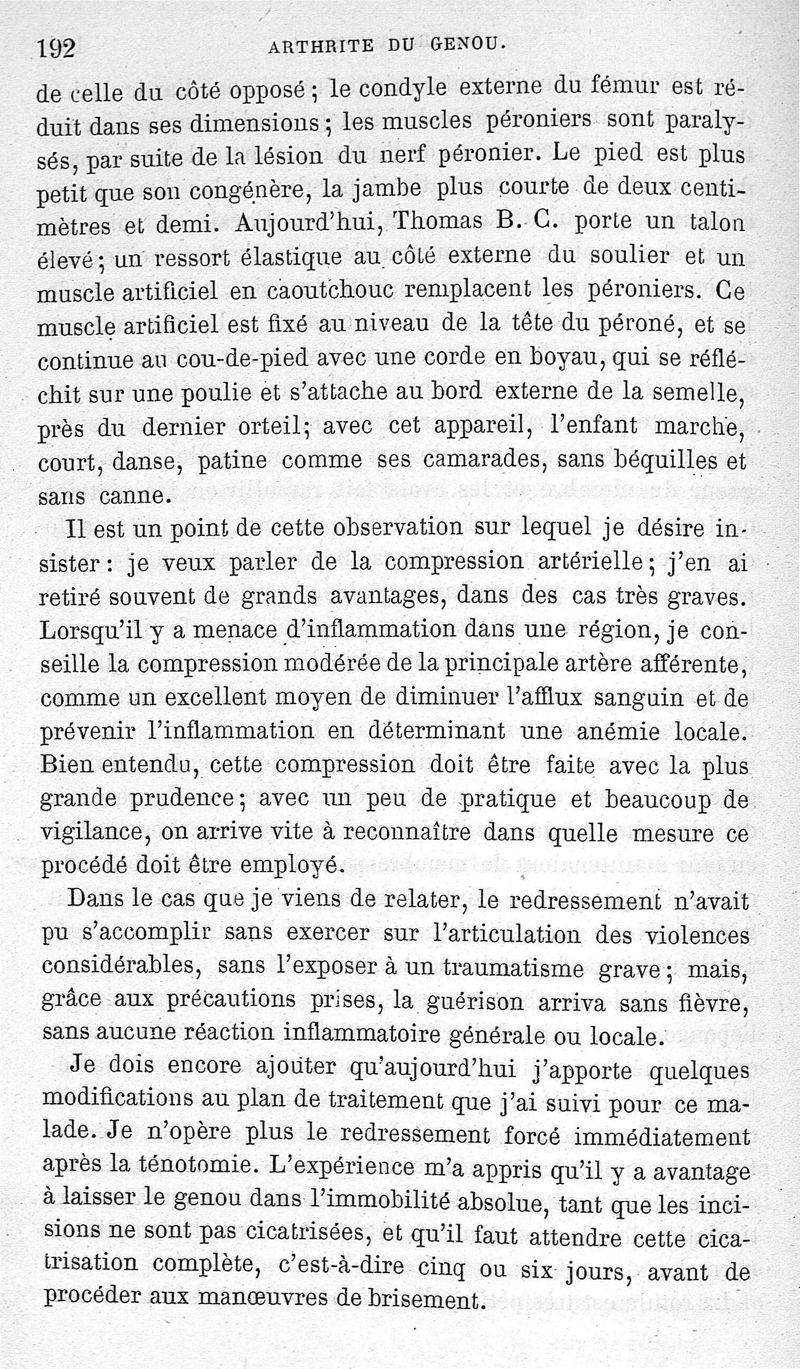 192 ARTHRITE DU GENOU.

de celle du côté opposé ; le condyle externe du fémur est réduit dans ses dimensions ; les muscles péroniers sont paralysés, par suite de la lésion du nerf péronier. Le pied est plus petit que son congénère, la jambe plus courte de deux centimètres et demi. Aujourd'hui, Thomas B. C. porte un talon élevé ; un ressort élastique au côté externe du soulier et un muscle artificiel en caoutchouc remplacent les péroniers. Ce muscle artificiel est fixé au niveau de la tête du péroné, et se continue au cou-de-pied avec une corde en boyau, qui se réfléchit sur une poulie et s'attache au bord externe de la semelle, près du dernier orteil; avec cet appareil, l'enfant marche, court, danse, patine comme ses camarades, sans béquilles et sans canne.

Il est un point de cette observation sur lequel je désire insister : je veux parler de la compression artérielle ; j'en ai retiré souvent de grands avantages, dans des cas très graves. Lorsqu'il y a menace d'inflammation dans une région, je conseille la compression modérée de la principale artère afférente, comme un excellent moyen de diminuer l'afflux sanguin et de prévenir l'inflammation en déterminant une anémie locale. Bien entendu, cette compression doit être faite avec la plus grande prudence ; avec un peu de pratique et beaucoup de vigilance, on arrive vite à reconnaître dans quelle mesure ce procédé doit être employé.

Dans le cas que je viens de relater, le redressement n'avait pu s'accomplir sans exercer sur l'articulation des violences considérables, sans l'exposer à un traumatisme grave ; mais, grâce aux précautions prises, la guérison arriva sans fièvre, sans aucune réaction inflammatoire générale ou locale.

Je dois encore ajouter qu'aujourd'hui j'apporte quelques modifications au plan de traitement que j'ai suivi pour ce malade. Je n'opère plus le redressement forcé immédiatement après la ténotomie. L'expérience m'a appris qu'il y a avantage à laisser le genou dans l'immobilité absolue, tant que les incisions ne sont pas cicatrisées, et qu'il faut attendre cette cicatrisation complète, c'est-à-dire cinq ou six jours, avant de procéder aux manœuvres de brisement.